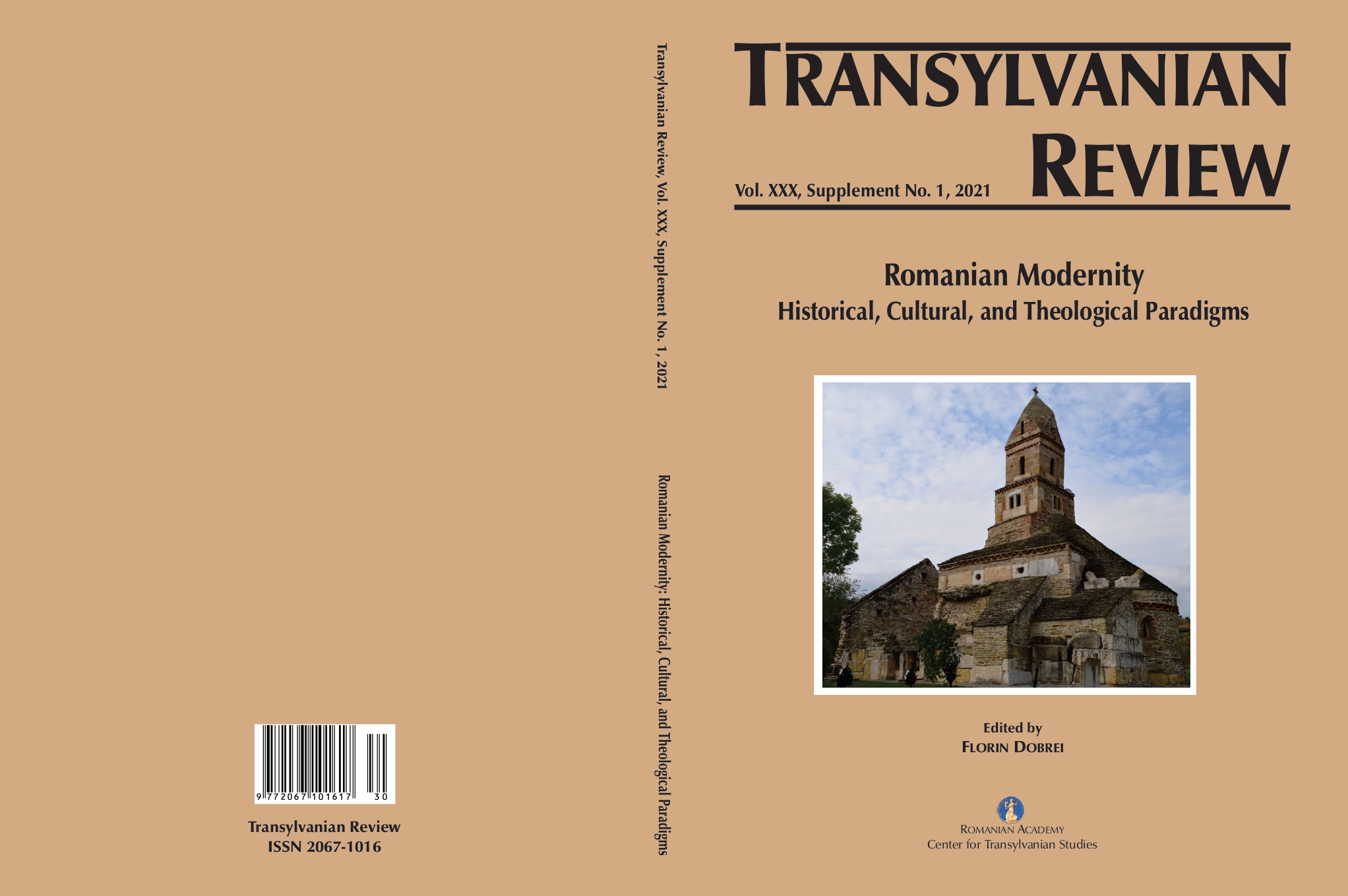 9 772067 101617 30

Transylvanian Review
ISSN 2067-1016

Transylvanian Review, Vol. XXX, Supplement No. 1, 2021

Romanian Modernity: Historical, Cultural, and Theological Paradigms

TRANSYLVANIAN REVIEW

Vol. XXX, Supplement No. 1, 2021

Romanian Modernity
Historical, Cultural, and Theological Paradigms

Edited by
FLORIN DOBREI

ROMANIAN ACADEMY
Center for Transylvanian Studies